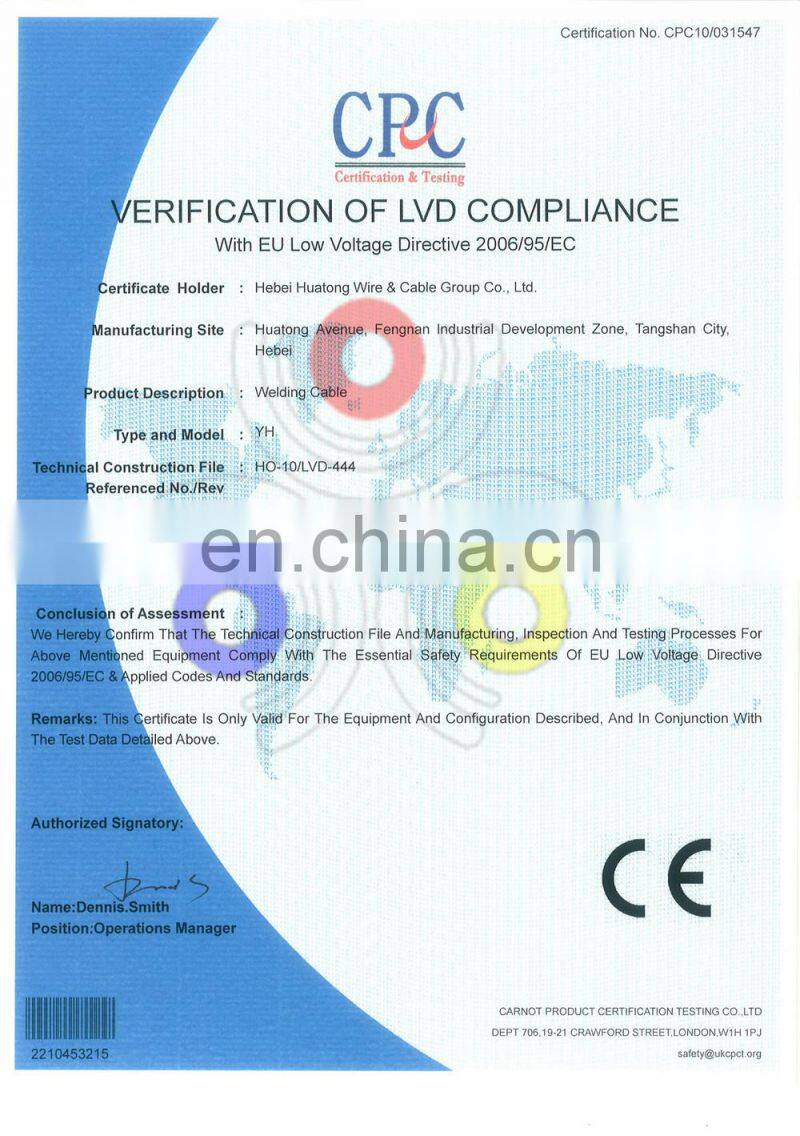 Certification No. CPC10/031547

CPC
Certification & Testing

VERIFICATION OF LVD COMPLIANCE
With EU Low Voltage Directive 2006/95/EC

Certificate Holder : Hebei Huatong Wire & Cable Group Co., Ltd.

Manufacturing Site : Huatong Avenue, Fengnan Industrial Development Zone, Tangshan City, Hebei

Product Description : Welding Cable

Type and Model : YH

Technical Construction File Referenced No./Rev : HO-10/LVD-444

en.china.cn

Conclusion of Assessment :
We Hereby Confirm That The Technical Construction File And Manufacturing, Inspection And Testing Processes For Above Mentioned Equipment Comply With The Essential Safety Requirements Of EU Low Voltage Directive 2006/95/EC & Applied Codes And Standards.

Remarks: This Certificate Is Only Valid For The Equipment And Configuration Described, And In Conjunction With The Test Data Detailed Above.

Authorized Signatory:

Name:Dennis.Smith
Position:Operations Manager

CE

2210453215

CARNOT PRODUCT CERTIFICATION TESTING CO.,LTD
DEPT 706,19-21 CRAWFORD STREET,LONDON,W1H 1PJ
safety@ukcpct.org